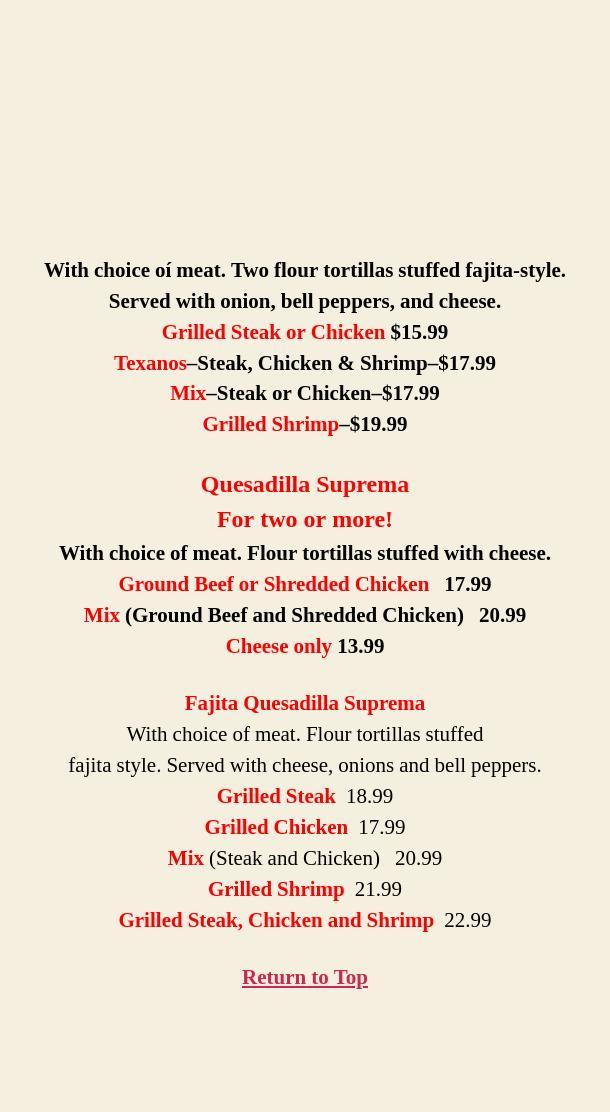 With choice oí meat. Two flour tortillas stuffed fajita-style. Served with onion, bell peppers, and cheese.
Grilled Steak or Chicken $15.99
Texanos–Steak, Chicken & Shrimp–$17.99
Mix–Steak or Chicken–$17.99
Grilled Shrimp–$19.99

Quesadilla Suprema
For two or more!
With choice of meat. Flour tortillas stuffed with cheese.
Ground Beef or Shredded Chicken 17.99
Mix (Ground Beef and Shredded Chicken) 20.99
Cheese only 13.99

Fajita Quesadilla Suprema
With choice of meat. Flour tortillas stuffed fajita style. Served with cheese, onions and bell peppers.
Grilled Steak 18.99
Grilled Chicken 17.99
Mix (Steak and Chicken) 20.99
Grilled Shrimp 21.99
Grilled Steak, Chicken and Shrimp 22.99

Return to Top